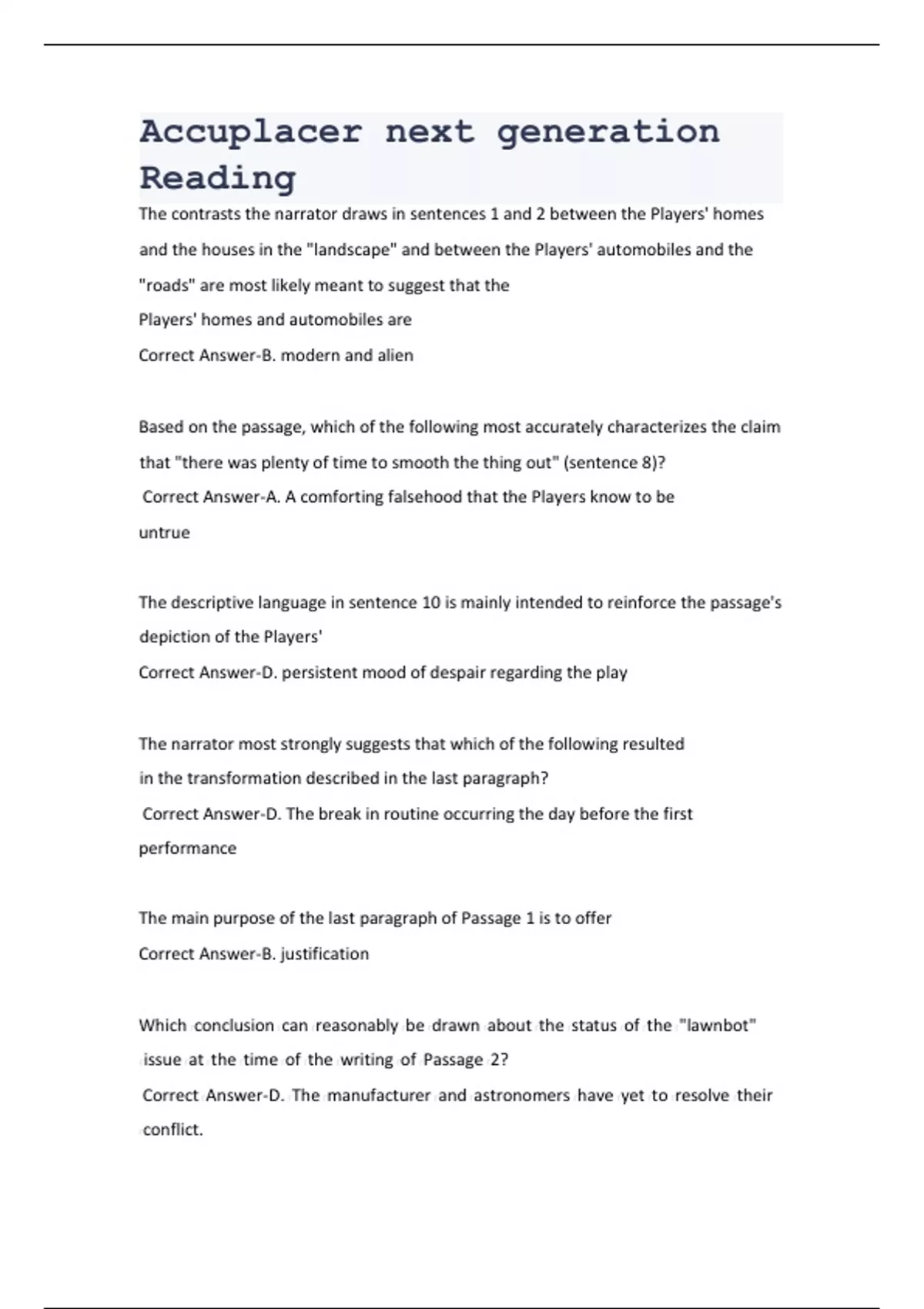 Accuplacer next generation Reading

The contrasts the narrator draws in sentences 1 and 2 between the Players' homes and the houses in the "landscape" and between the Players' automobiles and the "roads" are most likely meant to suggest that the
Players' homes and automobiles are
Correct Answer-B. modern and alien

Based on the passage, which of the following most accurately characterizes the claim that "there was plenty of time to smooth the thing out" (sentence 8)?
Correct Answer-A. A comforting falsehood that the Players know to be untrue

The descriptive language in sentence 10 is mainly intended to reinforce the passage's depiction of the Players'
Correct Answer-D. persistent mood of despair regarding the play

The narrator most strongly suggests that which of the following resulted in the transformation described in the last paragraph?
Correct Answer-D. The break in routine occurring the day before the first performance

The main purpose of the last paragraph of Passage 1 is to offer
Correct Answer-B. justification

Which conclusion can reasonably be drawn about the status of the "lawnbot" issue at the time of the writing of Passage 2?
Correct Answer-D. The manufacturer and astronomers have yet to resolve their conflict.